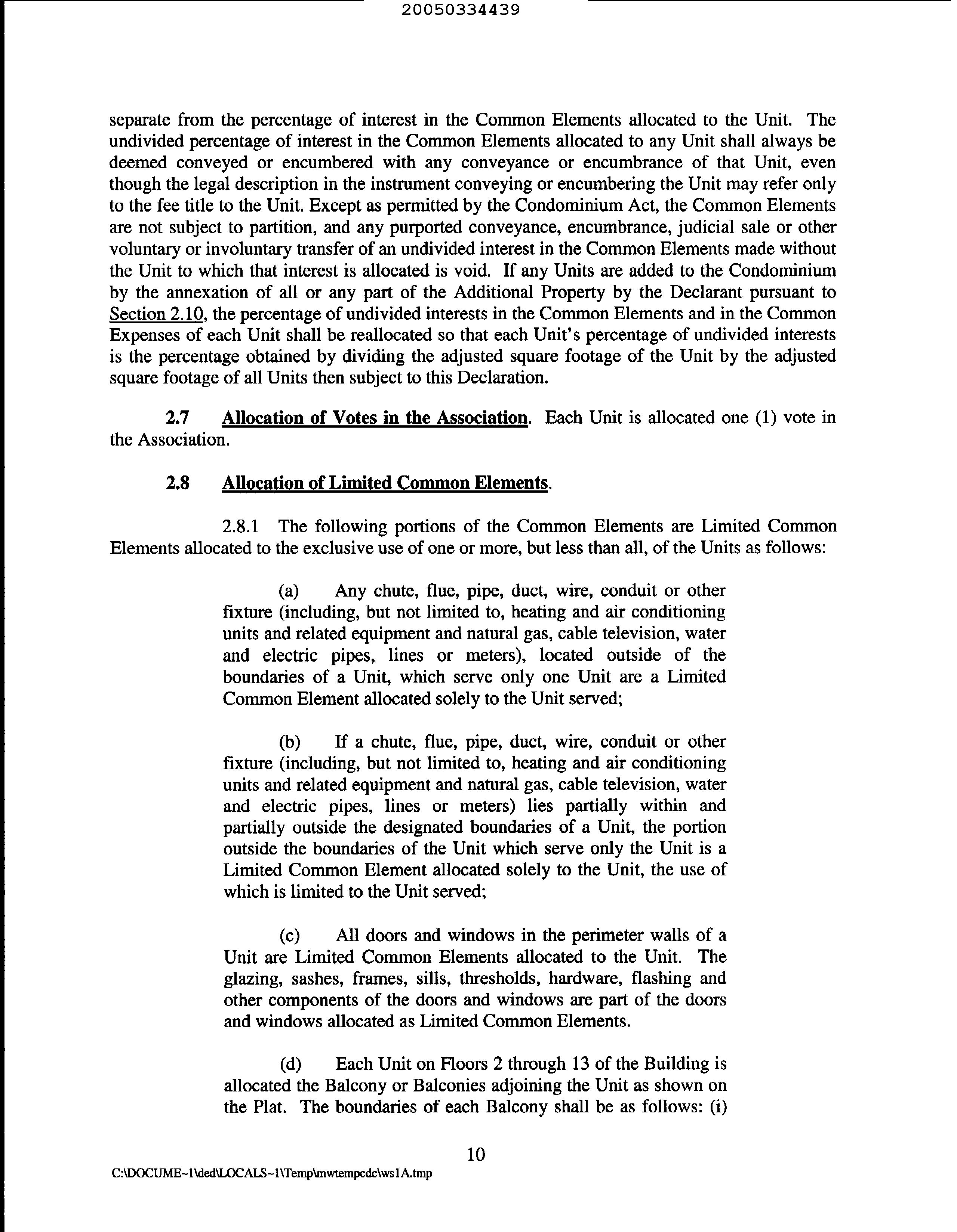 20050334439

separate from the percentage of interest in the Common Elements allocated to the Unit. The undivided percentage of interest in the Common Elements allocated to any Unit shall always be deemed conveyed or encumbered with any conveyance or encumbrance of that Unit, even though the legal description in the instrument conveying or encumbering the Unit may refer only to the fee title to the Unit. Except as permitted by the Condominium Act, the Common Elements are not subject to partition, and any purported conveyance, encumbrance, judicial sale or other voluntary or involuntary transfer of an undivided interest in the Common Elements made without the Unit to which that interest is allocated is void. If any Units are added to the Condominium by the annexation of all or any part of the Additional Property by the Declarant pursuant to Section 2.10, the percentage of undivided interests in the Common Elements and in the Common Expenses of each Unit shall be reallocated so that each Unit's percentage of undivided interests is the percentage obtained by dividing the adjusted square footage of the Unit by the adjusted square footage of all Units then subject to this Declaration.

2.7 Allocation of Votes in the Association. Each Unit is allocated one (1) vote in the Association.

2.8 Allocation of Limited Common Elements.

2.8.1 The following portions of the Common Elements are Limited Common Elements allocated to the exclusive use of one or more, but less than all, of the Units as follows:

(a) Any chute, flue, pipe, duct, wire, conduit or other fixture (including, but not limited to, heating and air conditioning units and related equipment and natural gas, cable television, water and electric pipes, lines or meters), located outside of the boundaries of a Unit, which serve only one Unit are a Limited Common Element allocated solely to the Unit served;

(b) If a chute, flue, pipe, duct, wire, conduit or other fixture (including, but not limited to, heating and air conditioning units and related equipment and natural gas, cable television, water and electric pipes, lines or meters) lies partially within and partially outside the designated boundaries of a Unit, the portion outside the boundaries of the Unit which serve only the Unit is a Limited Common Element allocated solely to the Unit, the use of which is limited to the Unit served;

(c) All doors and windows in the perimeter walls of a Unit are Limited Common Elements allocated to the Unit. The glazing, sashes, frames, sills, thresholds, hardware, flashing and other components of the doors and windows are part of the doors and windows allocated as Limited Common Elements.

(d) Each Unit on Floors 2 through 13 of the Building is allocated the Balcony or Balconies adjoining the Unit as shown on the Plat. The boundaries of each Balcony shall be as follows: (i)

10

C:\DOCUME~1\ded\LOCALS~1\Temp\mwtempcdc\ws1A.tmp